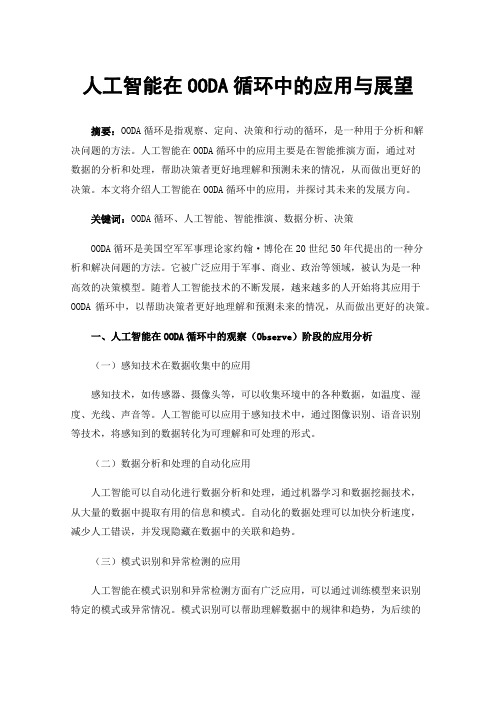 人工智能在 OODA 循环中的应用与展望

摘要：OODA 循环是指观察、定向、决策和行动的循环，是一种用于分析和解决问题的方法。人工智能在 OODA 循环中的应用主要是在智能推演方面，通过对数据的分析和处理，帮助决策者更好地理解和预测未来的情况，从而做出更好的决策。本文将介绍人工智能在 OODA 循环中的应用，并探讨其未来的发展方向。

关键词：OODA 循环、人工智能、智能推演、数据分析、决策

OODA 循环是美国空军军事理论家约翰·博伦在 20 世纪 50 年代提出的一种分析和解决问题的方法。它被广泛应用于军事、商业、政治等领域，被认为是一种高效的决策模型。随着人工智能技术的不断发展，越来越多的人开始将其应用于 OODA 循环中，以帮助决策者更好地理解和预测未来的情况，从而做出更好的决策。

一、人工智能在 OODA 循环中的观察（Observe）阶段的应用分析

（一）感知技术在数据收集中的应用

感知技术，如传感器、摄像头等，可以收集环境中的各种数据，如温度、湿度、光线、声音等。人工智能可以应用于感知技术中，通过图像识别、语音识别等技术，将感知到的数据转化为可理解和可处理的形式。

（二）数据分析和处理的自动化应用

人工智能可以自动化进行数据分析和处理，通过机器学习和数据挖掘技术，从大量的数据中提取有用的信息和模式。自动化的数据处理可以加快分析速度，减少人工错误，并发现隐藏在数据中的关联和趋势。

（三）模式识别和异常检测的应用

人工智能在模式识别和异常检测方面有广泛应用，可以通过训练模型来识别特定的模式或异常情况。模式识别可以帮助理解数据中的规律和趋势，为后续的